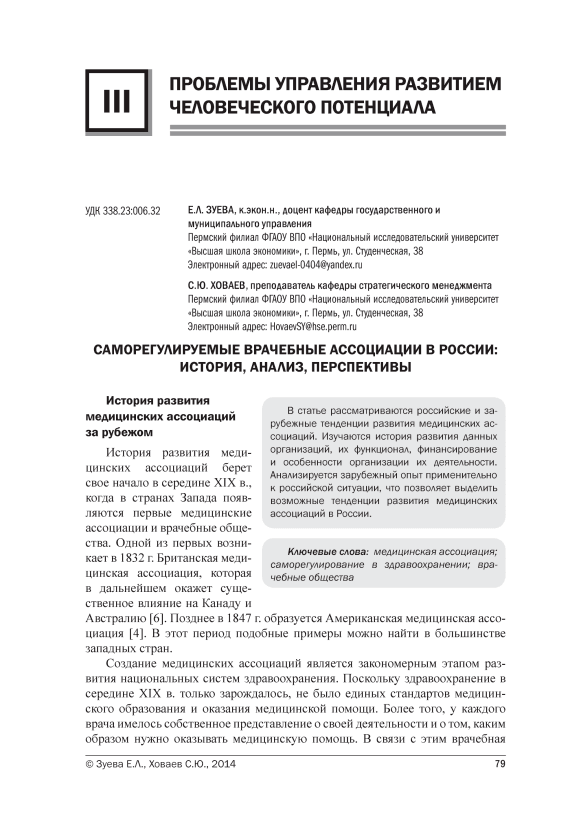 III

ПРОБЛЕМЫ УПРАВЛЕНИЯ РАЗВИТИЕМ ЧЕЛОВЕЧЕСКОГО ПОТЕНЦИАЛА

УДК 338.23:006.32

Е.Л. ЗУЕВА, к.экон.н., доцент кафедры государственного и муниципального управления
Пермский филиал ФГАОУ ВПО «Национальный исследовательский университет «Высшая школа экономики», г. Пермь, ул. Студенческая, 38
Электронный адрес: zuevael-0404@yandex.ru

С.Ю. ХОВАЕВ, преподаватель кафедры стратегического менеджмента
Пермский филиал ФГАОУ ВПО «Национальный исследовательский университет «Высшая школа экономики», г. Пермь, ул. Студенческая, 38
Электронный адрес: HovaevSY@hse.perm.ru

САМОРЕГУЛИРУЕМЫЕ ВРАЧЕБНЫЕ АССОЦИАЦИИ В РОССИИ: ИСТОРИЯ, АНАЛИЗ, ПЕРСПЕКТИВЫ

В статье рассматриваются российские и зарубежные тенденции развития медицинских ассоциаций. Изучаются история развития данных организаций, их функционал, финансирование и особенности организации их деятельности. Анализируется зарубежный опыт применительно к российской ситуации, что позволяет выделить возможные тенденции развития медицинских ассоциаций в России.

Ключевые слова: медицинская ассоциация; саморегулирование в здравоохранении; врачебные общества

История развития медицинских ассоциаций за рубежом

История развития медицинских ассоциаций берет свое начало в середине XIX в., когда в странах Запада появляются первые медицинские ассоциации и врачебные общества. Одной из первых возникает в 1832 г. Британская медицинская ассоциация, которая в дальнейшем окажет существенное влияние на Канаду и Австралию [6]. Позднее в 1847 г. образуется Американская медицинская ассоциация [4]. В этот период подобные примеры можно найти в большинстве западных стран.

Создание медицинских ассоциаций является закономерным этапом развития национальных систем здравоохранения. Поскольку здравоохранение в середине XIX в. только зарождалось, не было единых стандартов медицинского образования и оказания медицинской помощи. Более того, у каждого врача имелось собственное представление о своей деятельности и о том, каким образом нужно оказывать медицинскую помощь. В связи с этим врачебная

© Зуева Е.Л., Ховаев С.Ю., 2014

79